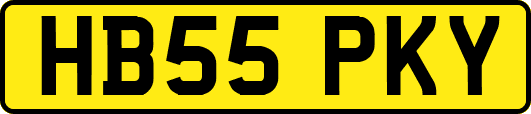 HB55 PKY